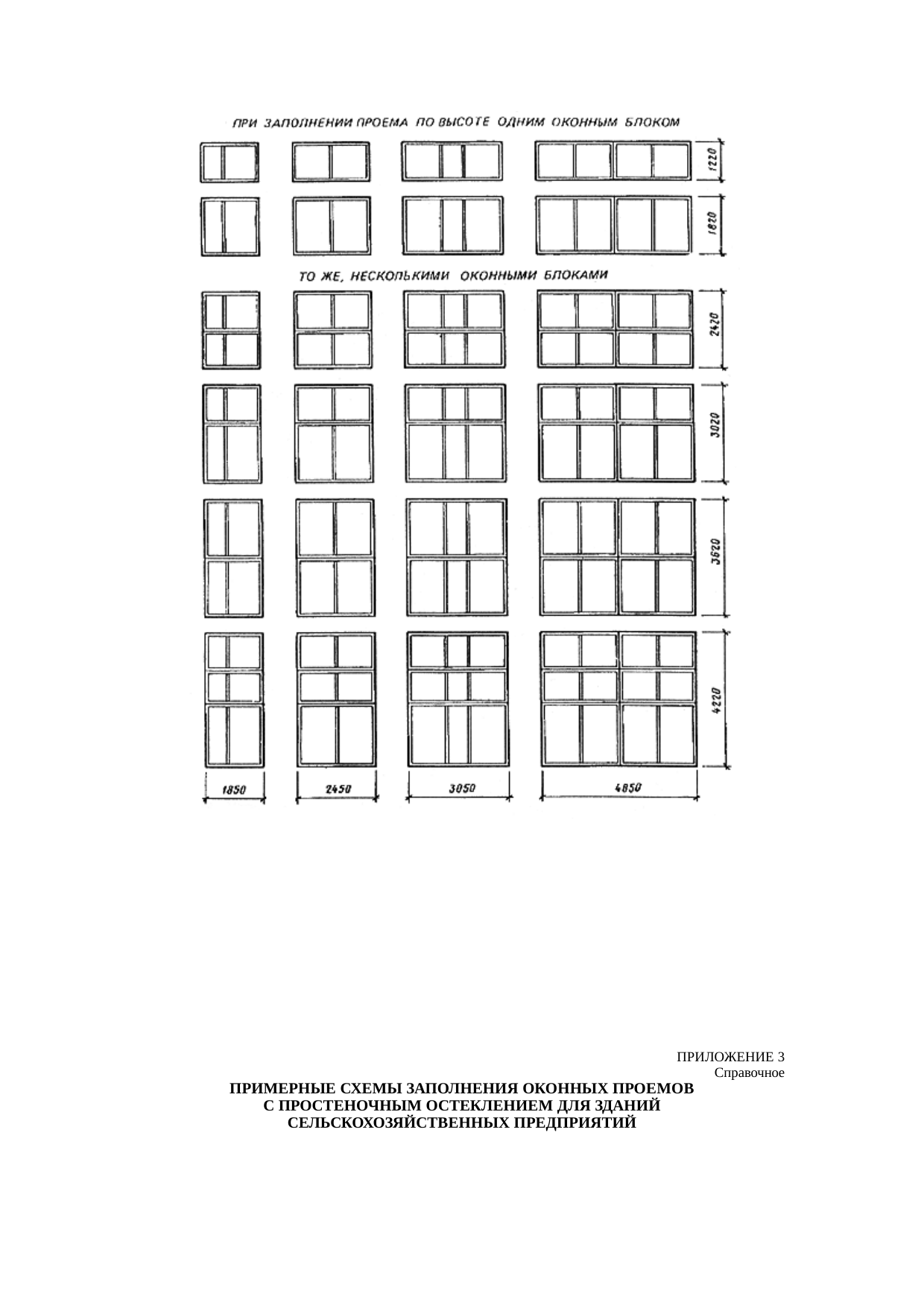 ПРИ ЗАПОЛНЕНИИ ПРОЕМА ПО ВЫСОТЕ ОДНИМ ОКОННЫМ БЛОКОМ

1220

1820

ТО ЖЕ, НЕСКОЛЬКИМИ ОКОННЫМИ БЛОКАМИ

2420

3020

3620

4220

1850

2450

3050

4850

ПРИЛОЖЕНИЕ 3
Справочное

ПРИМЕРНЫЕ СХЕМЫ ЗАПОЛНЕНИЯ ОКОННЫХ ПРОЕМОВ С ПРОСТЕНОЧНЫМ ОСТЕКЛЕНИЕМ ДЛЯ ЗДАНИЙ СЕЛЬСКОХОЗЯЙСТВЕННЫХ ПРЕДПРИЯТИЙ